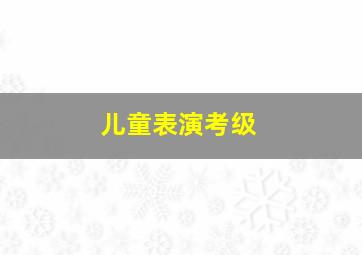 儿童表演考级